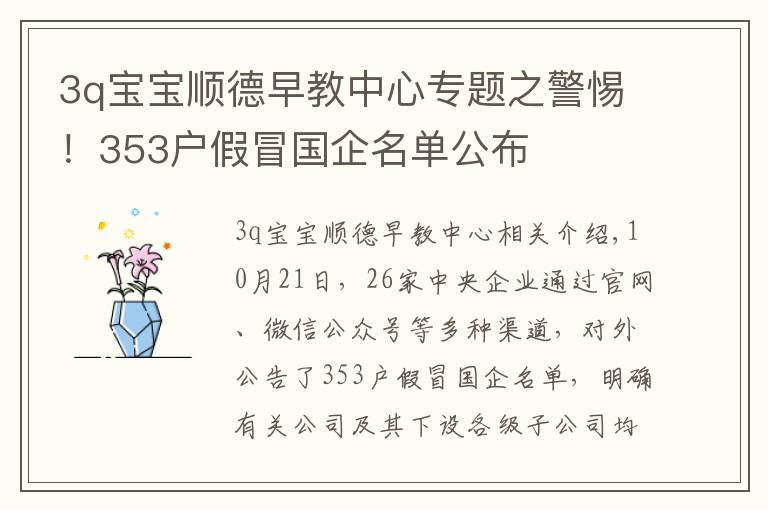 3q宝宝顺德早教中心专题之警惕！353户假冒国企名单公布

3q宝宝顺德早教中心相关介绍,10月21日，26家中央企业通过官网、微信公众号等多种渠道，对外公告了353户假冒国企名单，明确有关公司及其下设各级子公司均